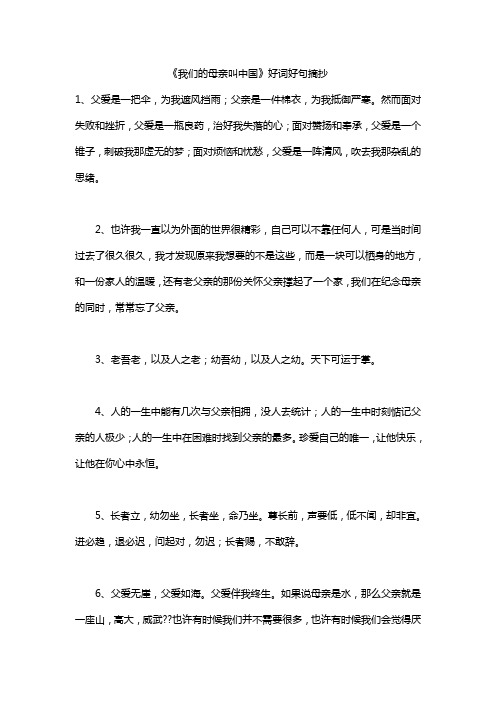 《我们的母亲叫中国》好词好句摘抄

1、父爱是一把伞，为我遮风挡雨；父亲是一件棉衣，为我抵御严寒。然而面对失败和挫折，父爱是一瓶良药，治好我失落的心；面对赞扬和奉承，父爱是一个锥子，刺破我那虚无的梦；面对烦恼和忧愁，父爱是一阵清风，吹去我那杂乱的思绪。

2、也许我一直以为外面的世界很精彩，自己可以不靠任何人，可是当时间过去了很久很久，我才发现原来我想要的不是这些，而是一块可以栖身的地方，和一份家人的温暖，还有老父亲的那份关怀父亲撑起了一个家，我们在纪念母亲的同时，常常忘了父亲。

3、老吾老，以及人之老；幼吾幼，以及人之幼。天下可运于掌。

4、人的一生中能有几次与父亲相拥，没人去统计；人的一生中时刻惦记父亲的人极少；人的一生中在困难时找到父亲的最多。珍爱自己的唯一，让他快乐，让他在你心中永恒。

5、长者立，幼勿坐，长者坐，命乃坐。尊长前，声要低，低不闻，却非宜。进必趋，退必迟，问起对，勿迟；长者赐，不敢辞。

6、父爱无崖，父爱如海。父爱伴我终生。如果说母亲是水，那么父亲就是一座山，高大，威武??也许有时候我们并不需要很多，也许有时候我们会觉得厌